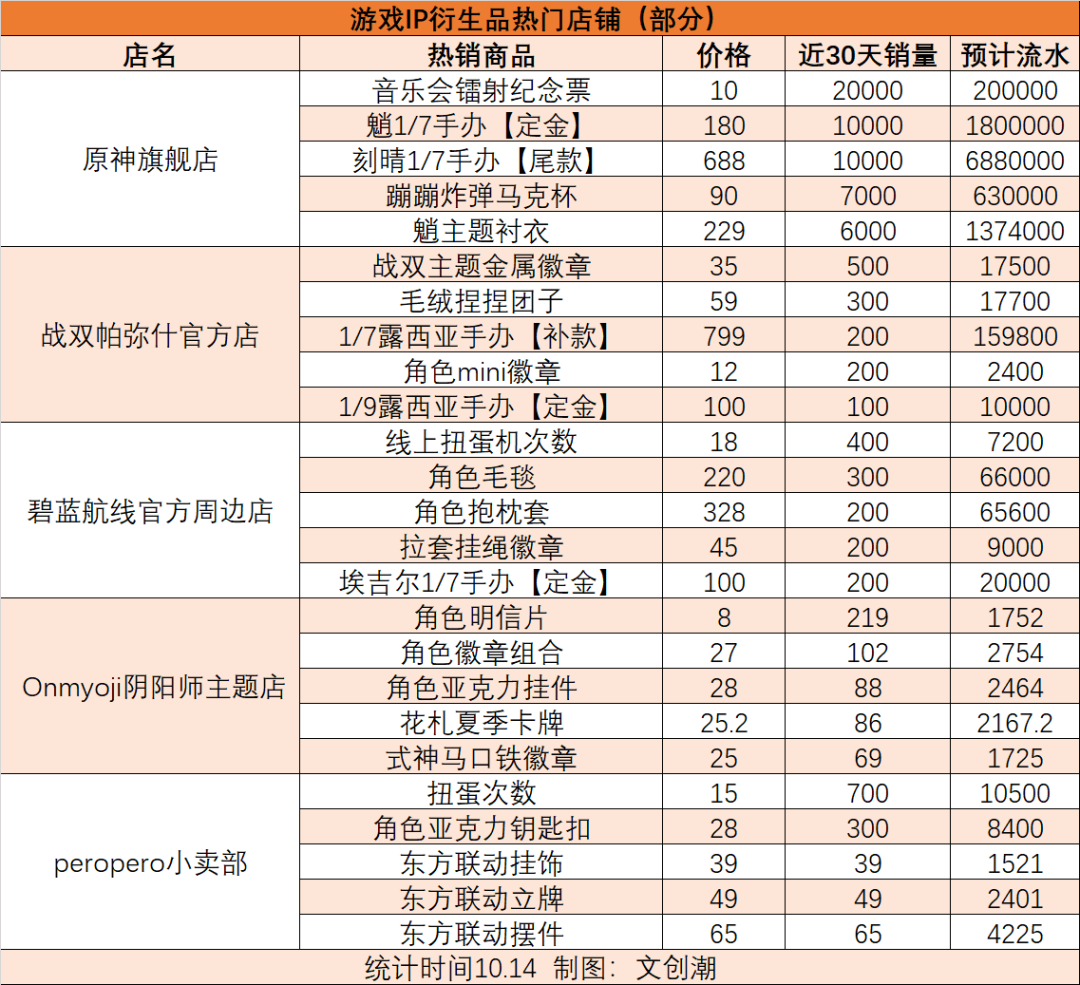 游戏IP衍生品热门店铺（部分）

| 店名 | 热销商品 | 价格 | 近30天销量 | 预计流水 |
|---|---|---|---|---|
| 原神旗舰店 | 音乐会镭射纪念票 | 10 | 20000 | 200000 |
| | 魈1/7手办【定金】 | 180 | 10000 | 1800000 |
| | 刻晴1/7手办【尾款】 | 688 | 10000 | 6880000 |
| | 蹦蹦炸弹马克杯 | 90 | 7000 | 630000 |
| | 魈主题衬衣 | 229 | 6000 | 1374000 |
| 战双帕弥什官方店 | 战双主题金属徽章 | 35 | 500 | 17500 |
| | 毛绒捏捏团子 | 59 | 300 | 17700 |
| | 1/7露西亚手办【补款】 | 799 | 200 | 159800 |
| | 角色mini徽章 | 12 | 200 | 2400 |
| | 1/9露西亚手办【定金】 | 100 | 100 | 10000 |
| 碧蓝航线官方周边店 | 线上扭蛋机次数 | 18 | 400 | 7200 |
| | 角色毛毯 | 220 | 300 | 66000 |
| | 角色抱枕套 | 328 | 200 | 65600 |
| | 拉套挂绳徽章 | 45 | 200 | 9000 |
| | 埃吉尔1/7手办【定金】 | 100 | 200 | 20000 |
| Onmyoji阴阳师主题店 | 角色明信片 | 8 | 219 | 1752 |
| | 角色徽章组合 | 27 | 102 | 2754 |
| | 角色亚克力挂件 | 28 | 88 | 2464 |
| | 花札夏季卡牌 | 25.2 | 86 | 2167.2 |
| | 式神马口铁徽章 | 25 | 69 | 1725 |
| peropero小卖部 | 扭蛋次数 | 15 | 700 | 10500 |
| | 角色亚克力钥匙扣 | 28 | 300 | 8400 |
| | 东方联动挂饰 | 39 | 39 | 1521 |
| | 东方联动立牌 | 49 | 49 | 2401 |
| | 东方联动摆件 | 65 | 65 | 4225 |

统计时间10.14 制图：文创潮